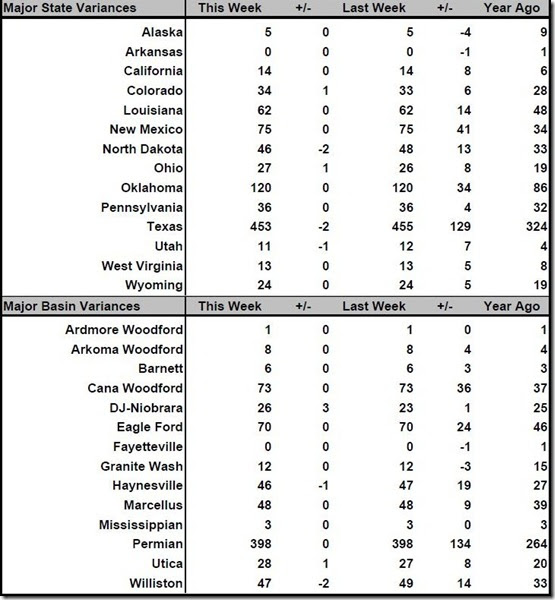 | Major State Variances | This Week | +/- | Last Week | +/- | Year Ago |
|---|---|---|---|---|---|
| Alaska | 5 | 0 | 5 | -4 | 9 |
| Arkansas | 0 | 0 | 0 | -1 | 1 |
| California | 14 | 0 | 14 | 8 | 6 |
| Colorado | 34 | 1 | 33 | 6 | 28 |
| Louisiana | 62 | 0 | 62 | 14 | 48 |
| New Mexico | 75 | 0 | 75 | 41 | 34 |
| North Dakota | 46 | -2 | 48 | 13 | 33 |
| Ohio | 27 | 1 | 26 | 8 | 19 |
| Oklahoma | 120 | 0 | 120 | 34 | 86 |
| Pennsylvania | 36 | 0 | 36 | 4 | 32 |
| Texas | 453 | -2 | 455 | 129 | 324 |
| Utah | 11 | -1 | 12 | 7 | 4 |
| West Virginia | 13 | 0 | 13 | 5 | 8 |
| Wyoming | 24 | 0 | 24 | 5 | 19 |

| Major Basin Variances | This Week | +/- | Last Week | +/- | Year Ago |
|---|---|---|---|---|---|
| Ardmore Woodford | 1 | 0 | 1 | 0 | 1 |
| Arkoma Woodford | 8 | 0 | 8 | 4 | 4 |
| Barnett | 6 | 0 | 6 | 3 | 3 |
| Cana Woodford | 73 | 0 | 73 | 36 | 37 |
| DJ-Niobrara | 26 | 3 | 23 | 1 | 25 |
| Eagle Ford | 70 | 0 | 70 | 24 | 46 |
| Fayetteville | 0 | 0 | 0 | -1 | 1 |
| Granite Wash | 12 | 0 | 12 | -3 | 15 |
| Haynesville | 46 | -1 | 47 | 19 | 27 |
| Marcellus | 48 | 0 | 48 | 9 | 39 |
| Mississippian | 3 | 0 | 3 | 0 | 3 |
| Permian | 398 | 0 | 398 | 134 | 264 |
| Utica | 28 | 1 | 27 | 8 | 20 |
| Williston | 47 | -2 | 49 | 14 | 33 |